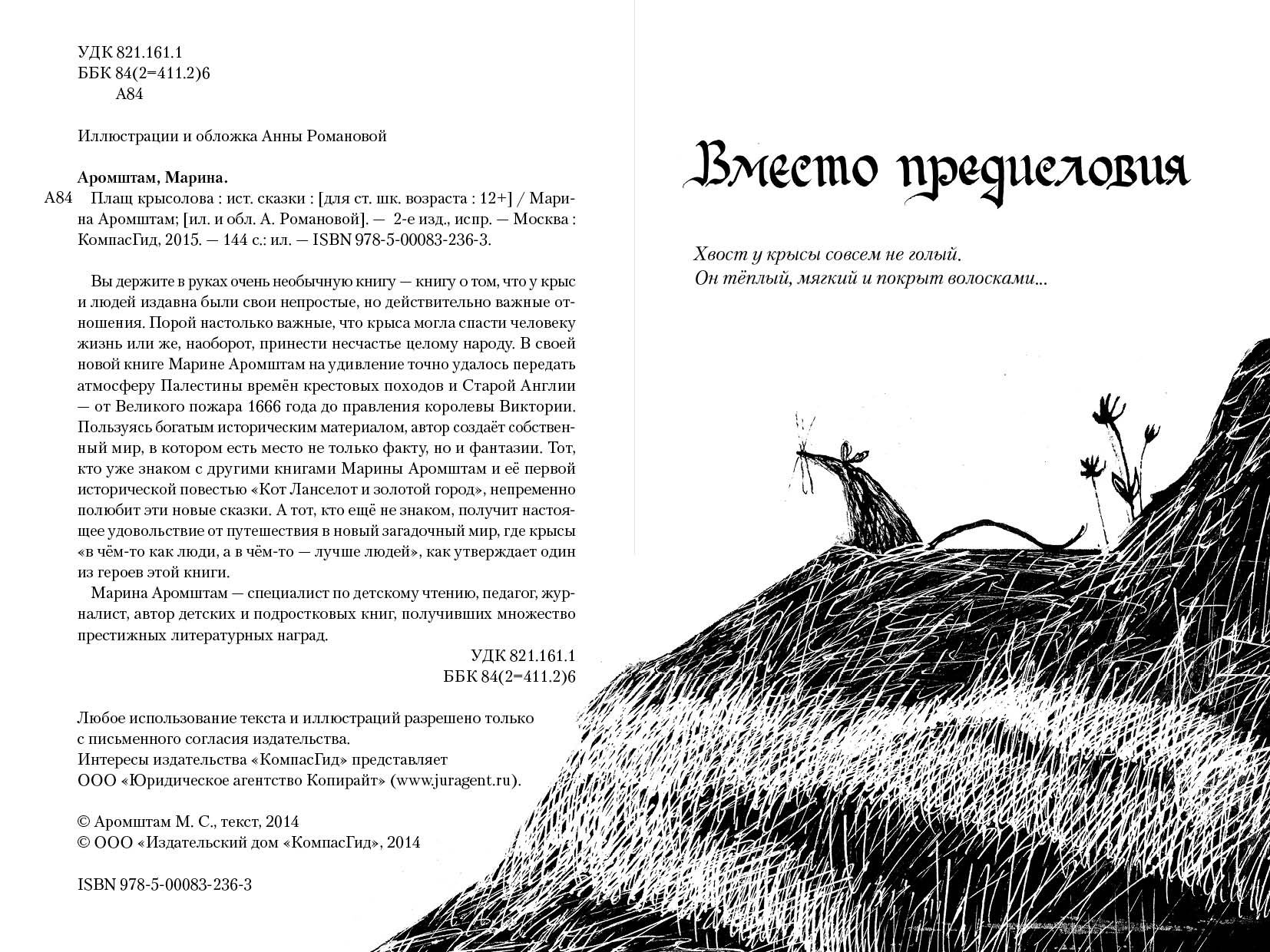 УДК 821.161.1
ББК 84(2=411.2)6
А84

Иллюстрации и обложка Анны Романовой

Аромштам, Марина.
А84 Плащ крысолова : ист. сказки : [для ст. шк. возраста : 12+] / Марина Аромштам; [ил. и обл. А. Романовой]. — 2-е изд., испр. — Москва : КомпасГид, 2015. — 144 с.: ил. — ISBN 978-5-00083-236-3.

Вы держите в руках очень необычную книгу — книгу о том, что у крыс и людей издавна были свои непростые, но действительно важные отношения. Порой настолько важные, что крыса могла спасти человеку жизнь или же, наоборот, принести несчастье целому народу. В своей новой книге Марине Аромштам на удивление точно удалось передать атмосферу Палестины времён крестовых походов и Старой Англии — от Великого пожара 1666 года до правления королевы Виктории. Пользуясь богатым историческим материалом, автор создаёт собственный мир, в котором есть место не только факту, но и фантазии. Тот, кто уже знаком с другими книгами Марины Аромштам и её первой исторической повестью «Кот Ланселот и золотой город», непременно полюбит эти новые сказки. А тот, кто ещё не знаком, получит настоящее удовольствие от путешествия в новый загадочный мир, где крысы «в чём-то как люди, а в чём-то — лучше людей», как утверждает один из героев этой книги.
Марина Аромштам — специалист по детскому чтению, педагог, журналист, автор детских и подростковых книг, получивших множество престижных литературных наград.

УДК 821.161.1
ББК 84(2=411.2)6

Любое использование текста и иллюстраций разрешено только с письменного согласия издательства.
Интересы издательства «КомпасГид» представляет ООО «Юридическое агентство Копирайт» (www.juragent.ru).

© Аромштам М. С., текст, 2014
© ООО «Издательский дом «КомпасГид», 2014

ISBN 978-5-00083-236-3

Вместо предисловия

Хвост у крысы совсем не голый.
Он тёплый, мягкий и покрыт волосками...